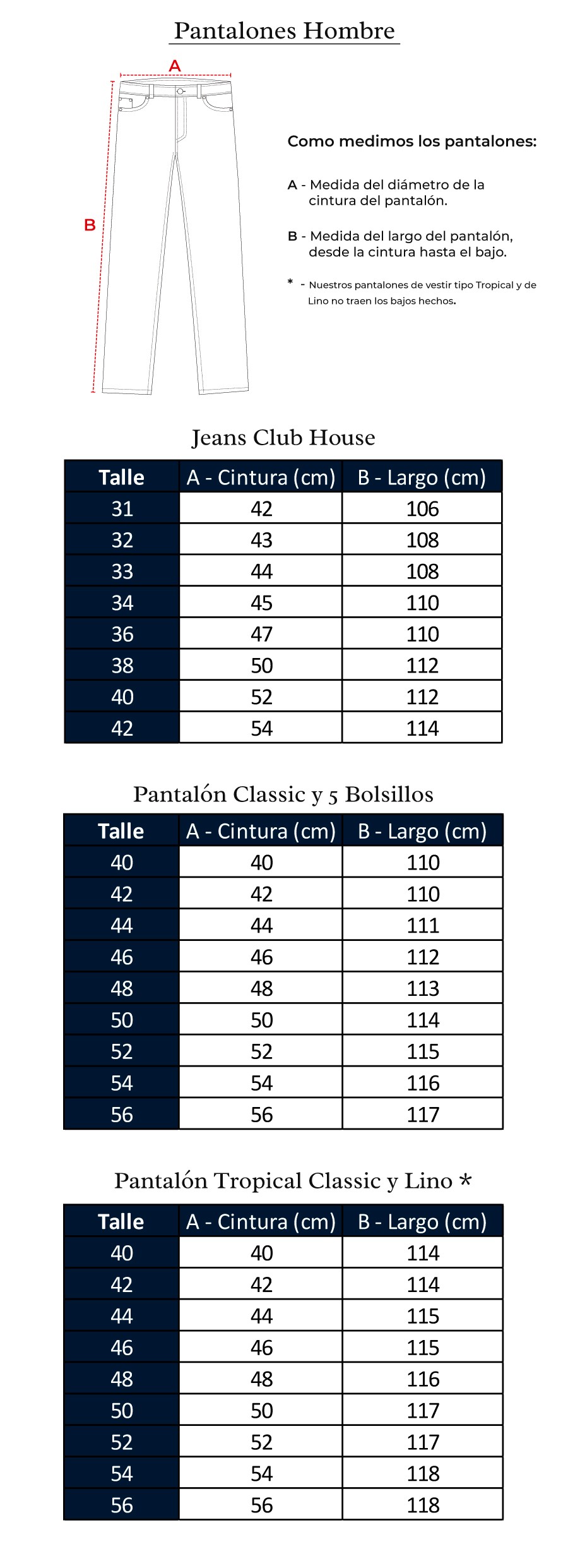 Pantalones Hombre

A

B

Como medimos los pantalones:

A - Medida del diámetro de la cintura del pantalón.

B - Medida del largo del pantalón, desde la cintura hasta el bajo.

* - Nuestros pantalones de vestir tipo Tropical y de Lino no traen los bajos hechos.

Jeans Club House

| Talle | A - Cintura (cm) | B - Largo (cm) |
|---|---|---|
| 31 | 42 | 106 |
| 32 | 43 | 108 |
| 33 | 44 | 108 |
| 34 | 45 | 110 |
| 36 | 47 | 110 |
| 38 | 50 | 112 |
| 40 | 52 | 112 |
| 42 | 54 | 114 |

Pantalón Classic y 5 Bolsillos

| Talle | A - Cintura (cm) | B - Largo (cm) |
|---|---|---|
| 40 | 40 | 110 |
| 42 | 42 | 110 |
| 44 | 44 | 111 |
| 46 | 46 | 112 |
| 48 | 48 | 113 |
| 50 | 50 | 114 |
| 52 | 52 | 115 |
| 54 | 54 | 116 |
| 56 | 56 | 117 |

Pantalón Tropical Classic y Lino *

| Talle | A - Cintura (cm) | B - Largo (cm) |
|---|---|---|
| 40 | 40 | 114 |
| 42 | 42 | 114 |
| 44 | 44 | 115 |
| 46 | 46 | 115 |
| 48 | 48 | 116 |
| 50 | 50 | 117 |
| 52 | 52 | 117 |
| 54 | 54 | 118 |
| 56 | 56 | 118 |